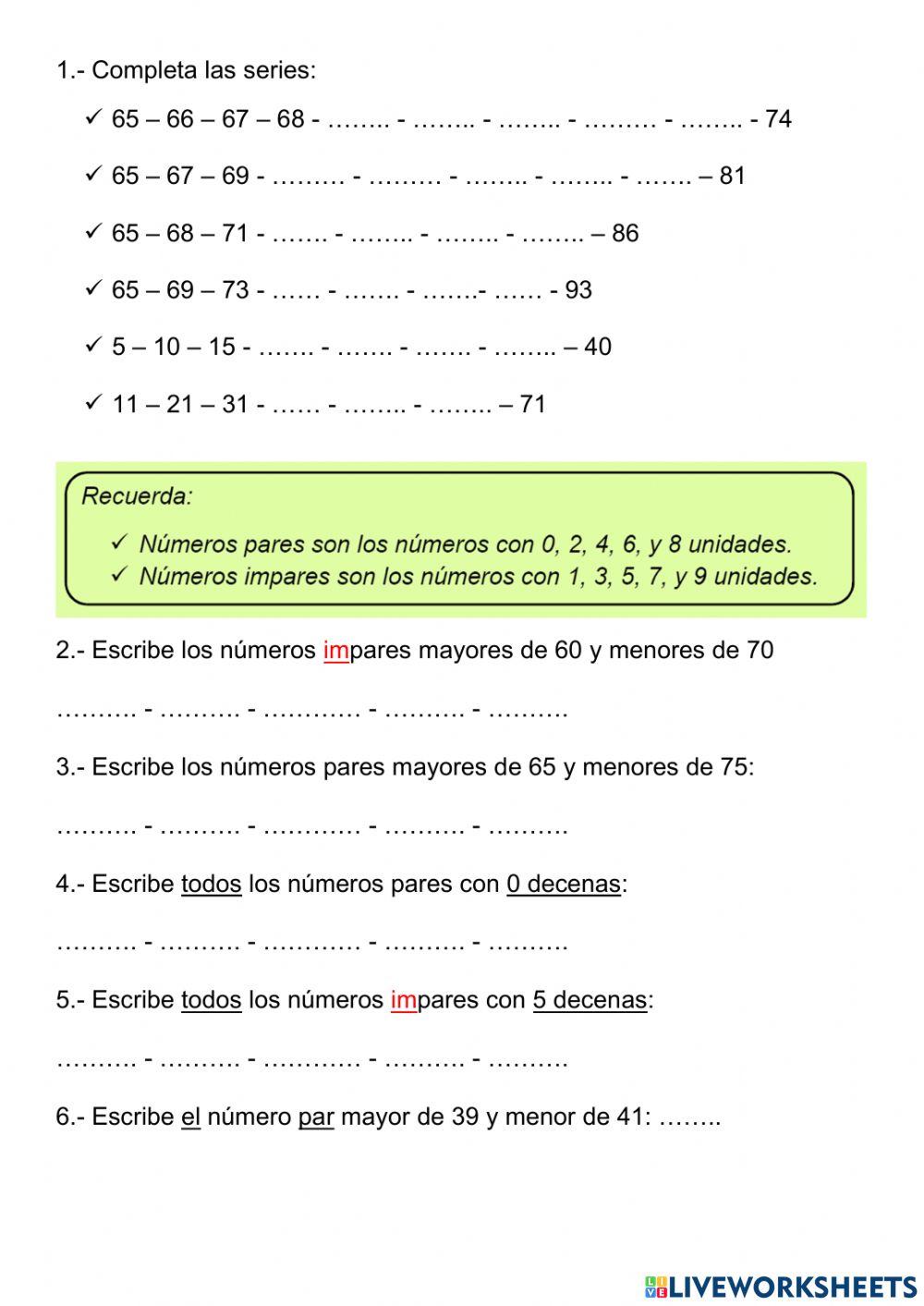 1.- Completa las series:

✓ 65 – 66 – 67 – 68 - …….. - …….. - …….. - ……… - …….. - 74

✓ 65 – 67 – 69 - ……… - ……… - …….. - …….. - ……. – 81

✓ 65 – 68 – 71 - ……. - …….. - …….. - …….. – 86

✓ 65 – 69 – 73 - …… - ……. - …….- …… - 93

✓ 5 – 10 – 15 - ……. - ……. - ……. - …….. – 40

✓ 11 – 21 – 31 - …… - …….. - …….. – 71

Recuerda:

✓ Números pares son los números con 0, 2, 4, 6, y 8 unidades.
✓ Números impares son los números con 1, 3, 5, 7, y 9 unidades.

2.- Escribe los números impares mayores de 60 y menores de 70

………. - ………. - ………… - ………. - ……….

3.- Escribe los números pares mayores de 65 y menores de 75:

………. - ………. - ………… - ………. - ……….

4.- Escribe todos los números pares con 0 decenas:

………. - ………. - ………… - ………. - ……….

5.- Escribe todos los números impares con 5 decenas:

………. - ………. - ………… - ………. - ……….

6.- Escribe el número par mayor de 39 y menor de 41: ……..

LIVEWORKSHEETS